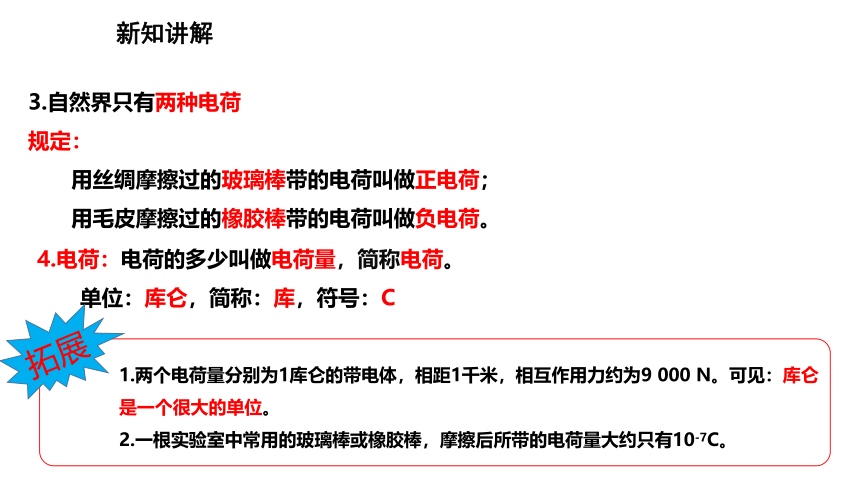 新知讲解

3.自然界只有两种电荷

规定：

用丝绸摩擦过的玻璃棒带的电荷叫做正电荷；

用毛皮摩擦过的橡胶棒带的电荷叫做负电荷。

4.电荷：电荷的多少叫做电荷量，简称电荷。

单位：库仑，简称：库，符号：C

拓展

1.两个电荷量分别为1库仑的带电体，相距1千米，相互作用力约为9 000 N。可见：库仑是一个很大的单位。

2.一根实验室中常用的玻璃棒或橡胶棒，摩擦后所带的电荷量大约只有$10^{-7}$C。